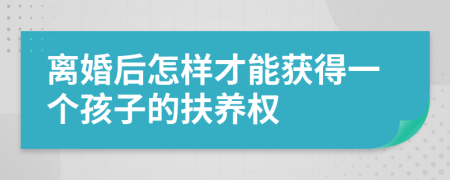 离婚后怎样才能获得一个孩子的扶养权